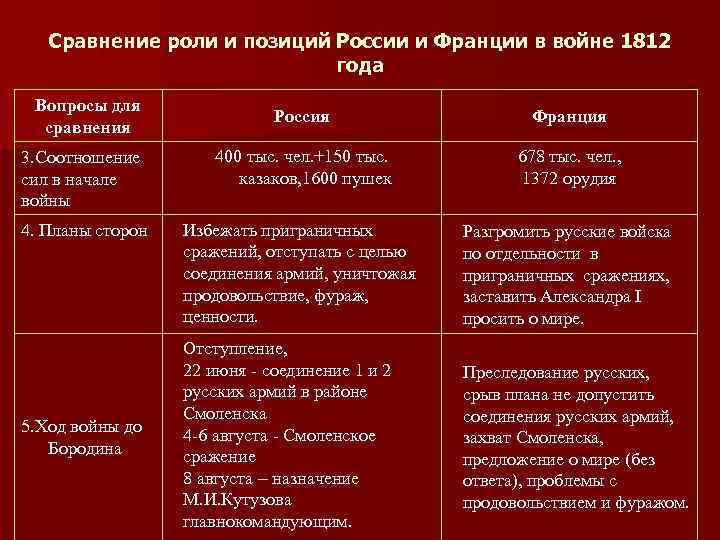 Сравнение роли и позиций России и Франции в войне 1812 года

| Вопросы для сравнения | Россия | Франция |
|---|---|---|
| 3.Соотношение сил в начале войны | 400 тыс. чел.+150 тыс. казаков,1600 пушек | 678 тыс. чел., 1372 орудия |
| 4. Планы сторон | Избежать приграничных сражений, отступать с целью соединения армий, уничтожая продовольствие, фураж, ценности. | Разгромить русские войска по отдельности в приграничных сражениях, заставить Александра I просить о мире. |
| 5.Ход войны до Бородина | Отступление, 22 июня - соединение 1 и 2 русских армий в районе Смоленска 4-6 августа - Смоленское сражение 8 августа – назначение М.И.Кутузова главнокомандующим. | Преследование русских, срыв плана не допустить соединения русских армий, захват Смоленска, предложение о мире (без ответа), проблемы с продовольствием и фуражом. |